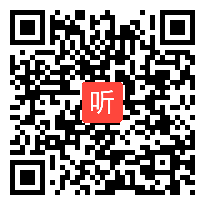 听